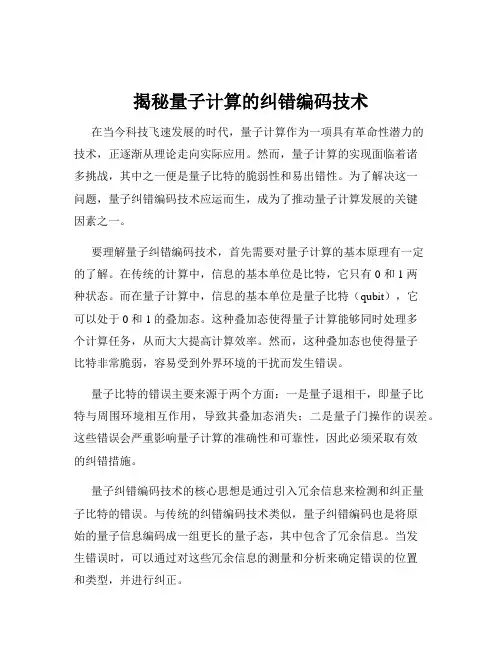 揭秘量子计算的纠错编码技术

在当今科技飞速发展的时代，量子计算作为一项具有革命性潜力的技术，正逐渐从理论走向实际应用。然而，量子计算的实现面临着诸多挑战，其中之一便是量子比特的脆弱性和易出错性。为了解决这一问题，量子纠错编码技术应运而生，成为了推动量子计算发展的关键因素之一。

要理解量子纠错编码技术，首先需要对量子计算的基本原理有一定的了解。在传统的计算中，信息的基本单位是比特，它只有 0 和 1 两种状态。而在量子计算中，信息的基本单位是量子比特（qubit），它可以处于 0 和 1 的叠加态。这种叠加态使得量子计算能够同时处理多个计算任务，从而大大提高计算效率。然而，这种叠加态也使得量子比特非常脆弱，容易受到外界环境的干扰而发生错误。

量子比特的错误主要来源于两个方面：一是量子退相干，即量子比特与周围环境相互作用，导致其叠加态消失；二是量子门操作的误差。这些错误会严重影响量子计算的准确性和可靠性，因此必须采取有效的纠错措施。

量子纠错编码技术的核心思想是通过引入冗余信息来检测和纠正量子比特的错误。与传统的纠错编码技术类似，量子纠错编码也是将原始的量子信息编码成一组更长的量子态，其中包含了冗余信息。当发生错误时，可以通过对这些冗余信息的测量和分析来确定错误的位置和类型，并进行纠正。